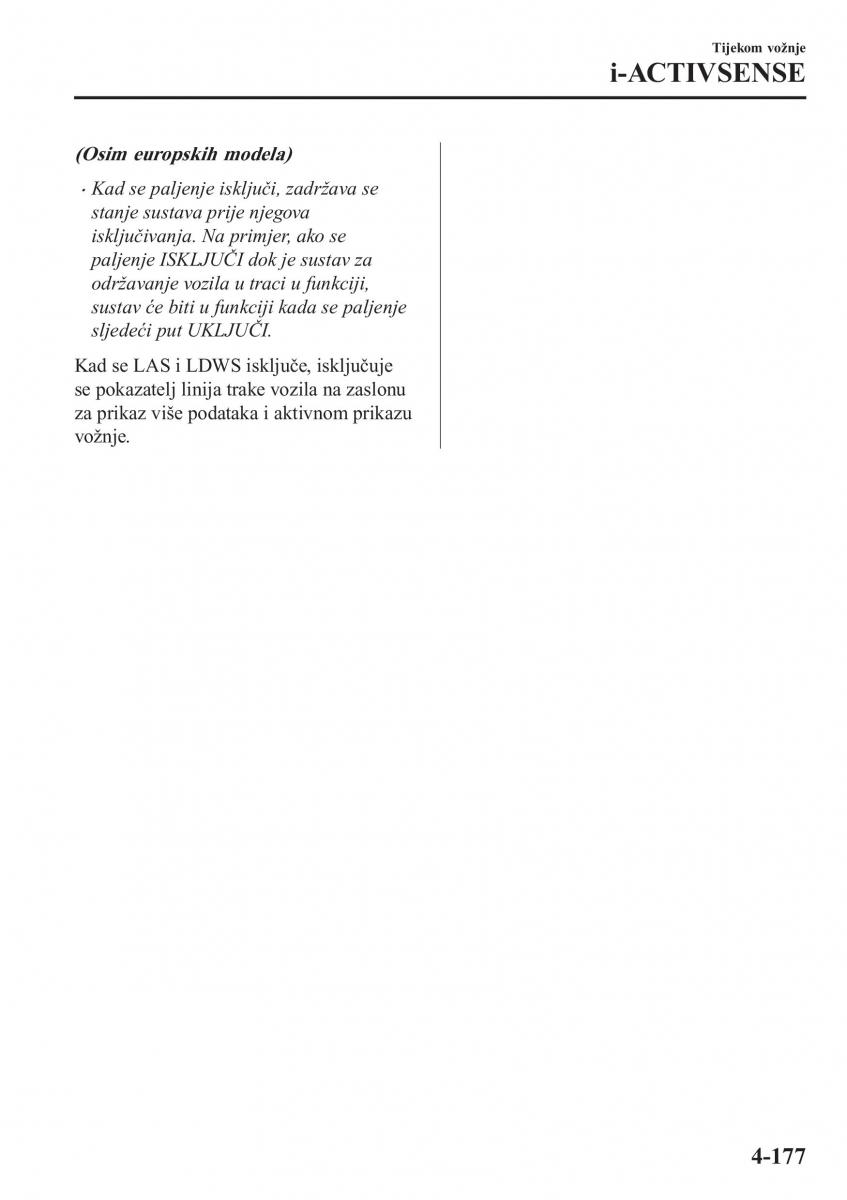 Tijekom vožnje
i-ACTIVSENSE

(Osim europskih modela)

· Kad se paljenje isključi, zadržava se stanje sustava prije njegova isključivanja. Na primjer, ako se paljenje ISKLJUČI dok je sustav za održavanje vozila u traci u funkciji, sustav će biti u funkciji kada se paljenje sljedeći put UKLJUČI.

Kad se LAS i LDWS isključe, isključuje se pokazatelj linija trake vozila na zaslonu za prikaz više podataka i aktivnom prikazu vožnje.

4-177